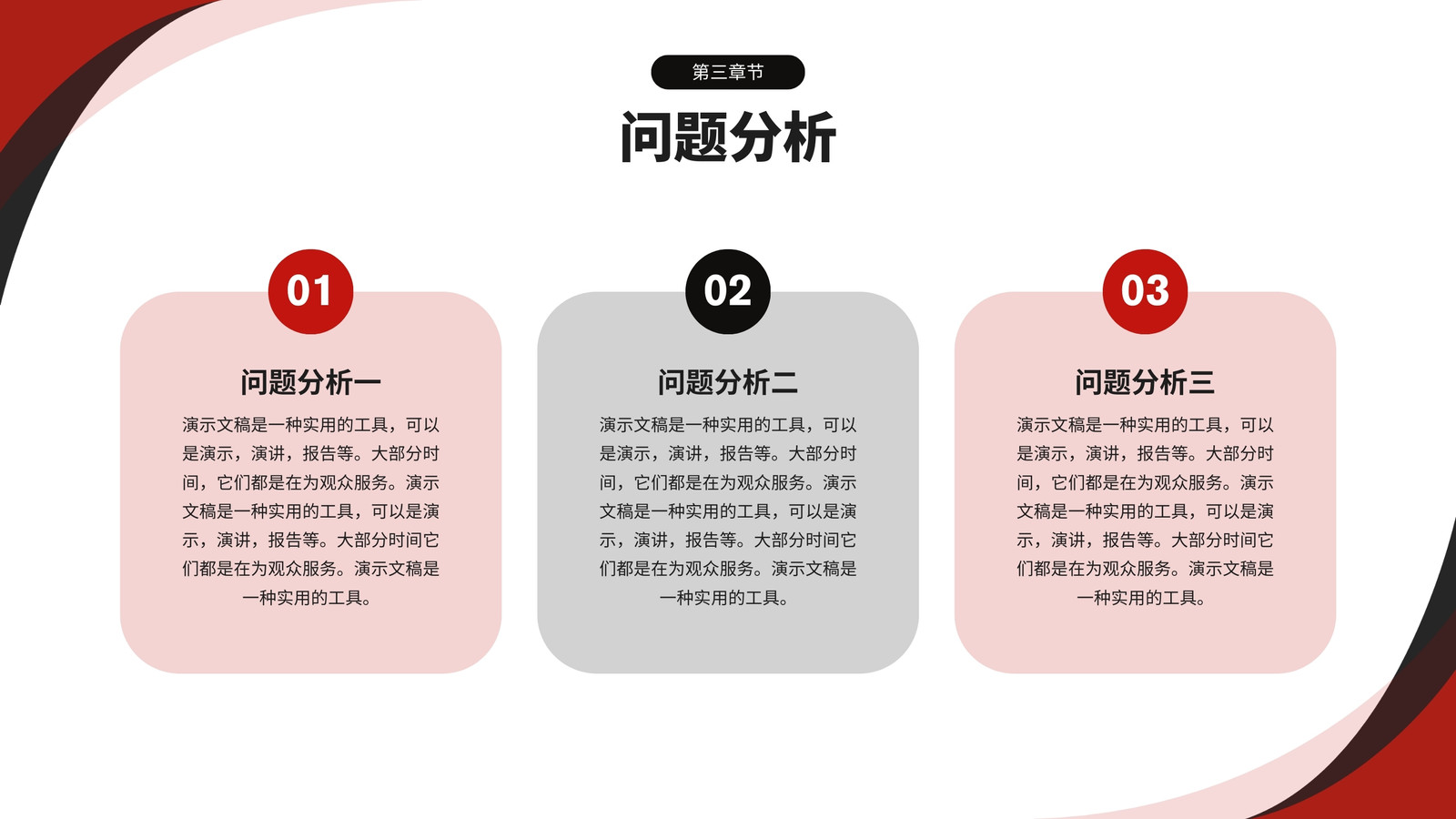 第三章节

问题分析

01

问题分析一

演示文稿是一种实用的工具，可以是演示，演讲，报告等。大部分时间，它们都是在为观众服务。演示文稿是一种实用的工具，可以是演示，演讲，报告等。大部分时间它们都是在为观众服务。演示文稿是一种实用的工具。

02

问题分析二

演示文稿是一种实用的工具，可以是演示，演讲，报告等。大部分时间，它们都是在为观众服务。演示文稿是一种实用的工具，可以是演示，演讲，报告等。大部分时间它们都是在为观众服务。演示文稿是一种实用的工具。

03

问题分析三

演示文稿是一种实用的工具，可以是演示，演讲，报告等。大部分时间，它们都是在为观众服务。演示文稿是一种实用的工具，可以是演示，演讲，报告等。大部分时间它们都是在为观众服务。演示文稿是一种实用的工具。